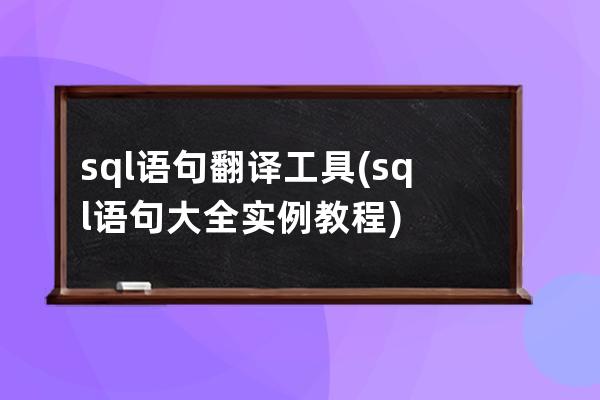 sql语句翻译工具(sql语句大全实例教程)